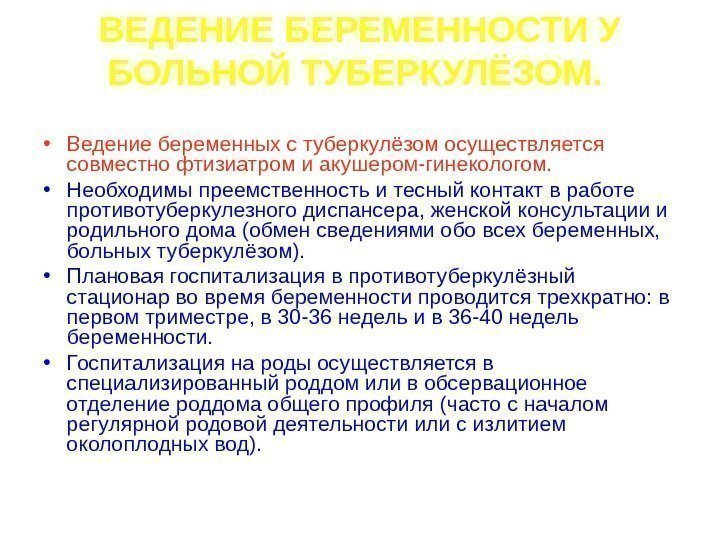 ВЕДЕНИЕ БЕРЕМЕННОСТИ У БОЛЬНОЙ ТУБЕРКУЛЁЗОМ.

• Ведение беременных с туберкулёзом осуществляется совместно фтизиатром и акушером-гинекологом.

• Необходимы преемственность и тесный контакт в работе противотуберкулезного диспансера, женской консультации и родильного дома (обмен сведениями обо всех беременных, больных туберкулёзом).

• Плановая госпитализация в противотуберкулёзный стационар во время беременности проводится трехкратно: в первом триместре, в 30-36 недель и в 36-40 недель беременности.

• Госпитализация на роды осуществляется в специализированный роддом или в обсервационное отделение роддома общего профиля (часто с началом регулярной родовой деятельности или с излитием околоплодных вод).